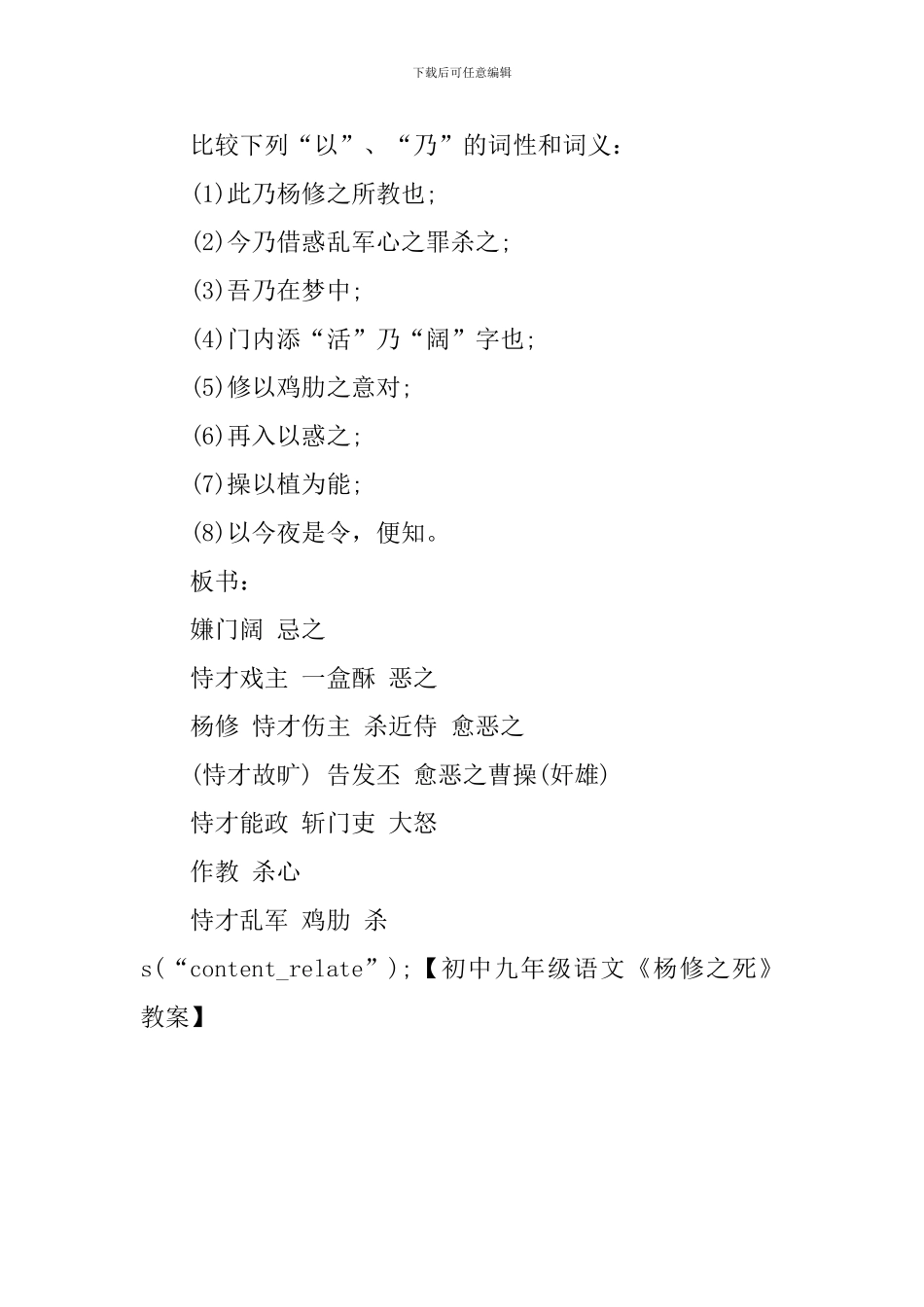 下载后可任意编辑

比较下列“以”、“乃”的词性和词义：

(1)此乃杨修之所教也；

(2)今乃借惑乱军心之罪杀之；

(3)吾乃在梦中；

(4)门内添“活”乃“阔”字也；

(5)修以鸡肋之意对；

(6)再入以惑之；

(7)操以植为能；

(8)以今夜是令，便知。

板书：

嫌门阔 忌之

恃才戏主 一盒酥 恶之

杨修 恃才伤主 杀近侍 愈恶之

(恃才故旷) 告发丕 愈恶之曹操(奸雄)

恃才能政 斩门吏 大怒

作教 杀心

恃才乱军 鸡肋 杀

s(“content_relate”);【初中九年级语文《杨修之死》教案】